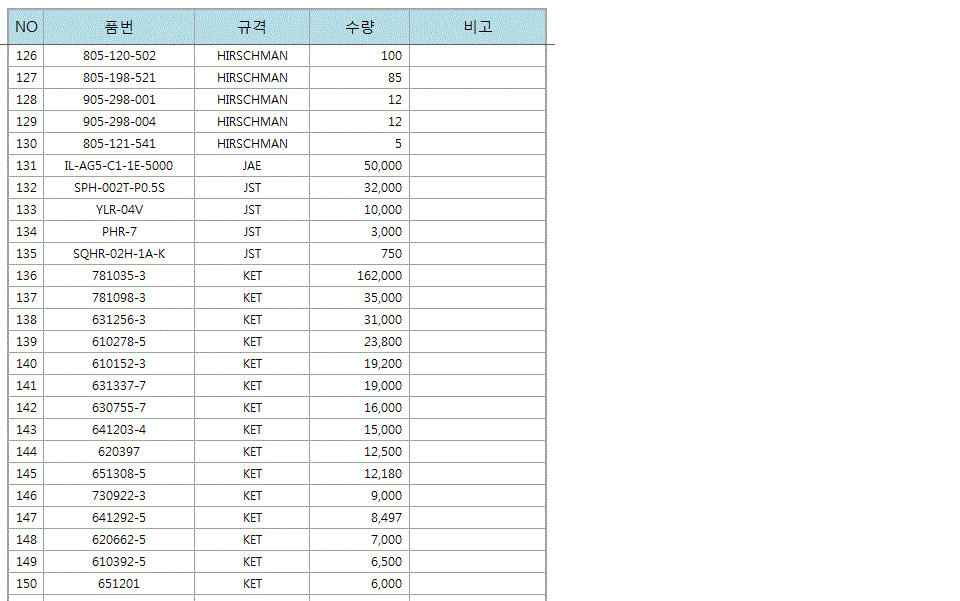 | NO | 품번 | 규격 | 수량 | 비고 |
|---|---|---|---|---|
| 126 | 805-120-502 | HIRSCHMAN | 100 | |
| 127 | 805-198-521 | HIRSCHMAN | 85 | |
| 128 | 905-298-001 | HIRSCHMAN | 12 | |
| 129 | 905-298-004 | HIRSCHMAN | 12 | |
| 130 | 805-121-541 | HIRSCHMAN | 5 | |
| 131 | IL-AG5-C1-1E-5000 | JAE | 50,000 | |
| 132 | SPH-002T-P0.5S | JST | 32,000 | |
| 133 | YLR-04V | JST | 10,000 | |
| 134 | PHR-7 | JST | 3,000 | |
| 135 | SQHR-02H-1A-K | JST | 750 | |
| 136 | 781035-3 | KET | 162,000 | |
| 137 | 781098-3 | KET | 35,000 | |
| 138 | 631256-3 | KET | 31,000 | |
| 139 | 610278-5 | KET | 23,800 | |
| 140 | 610152-3 | KET | 19,200 | |
| 141 | 631337-7 | KET | 19,000 | |
| 142 | 630755-7 | KET | 16,000 | |
| 143 | 641203-4 | KET | 15,000 | |
| 144 | 620397 | KET | 12,500 | |
| 145 | 651308-5 | KET | 12,180 | |
| 146 | 730922-3 | KET | 9,000 | |
| 147 | 641292-5 | KET | 8,497 | |
| 148 | 620662-5 | KET | 7,000 | |
| 149 | 610392-5 | KET | 6,500 | |
| 150 | 651201 | KET | 6,000 | |